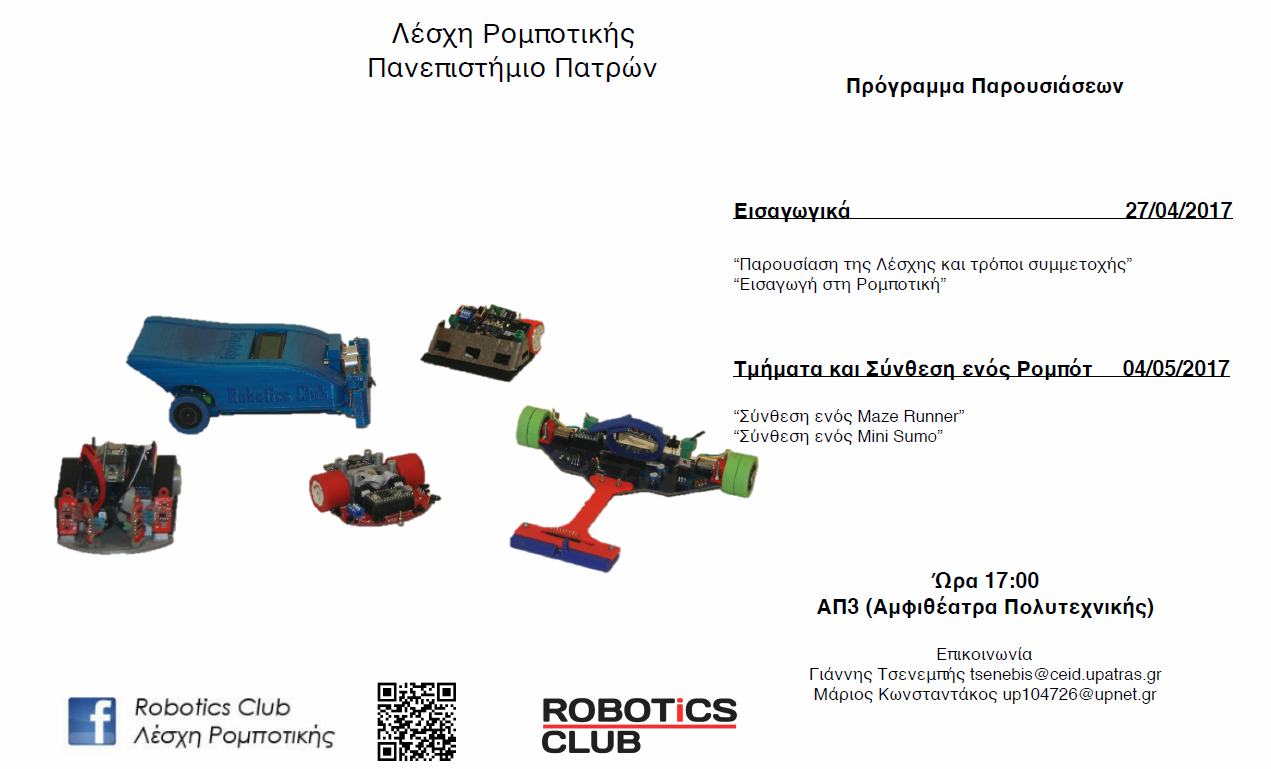 Λέσχη Ρομποτικής
Πανεπιστήμιο Πατρών

Πρόγραμμα Παρουσιάσεων

Εισαγωγικά 27/04/2017

"Παρουσίαση της Λέσχης και τρόποι συμμετοχής"
"Εισαγωγή στη Ρομποτική"

Τμήματα και Σύνθεση ενός Ρομπότ 04/05/2017

"Σύνθεση ενός Maze Runner"
"Σύνθεση ενός Mini Sumo"

Robotics Club

Ώρα 17:00
ΑΠ3 (Αμφιθέατρα Πολυτεχνικής)

Επικοινωνία
Γιάννης Τσενεμπής tsenebis@ceid.upatras.gr
Μάριος Κωνσταντάκος up104726@upnet.gr

Robotics Club
Λέσχη Ρομποτικής

ROBOTiCS
CLUB